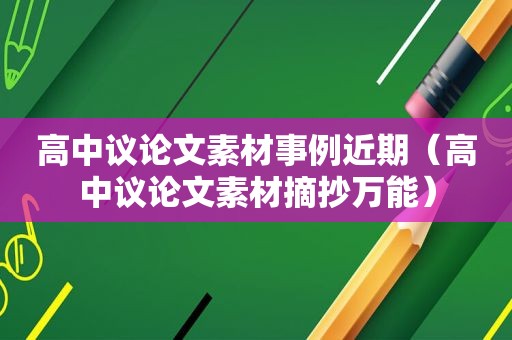 高中议论文素材事例近期（高中议论文素材摘抄万能）